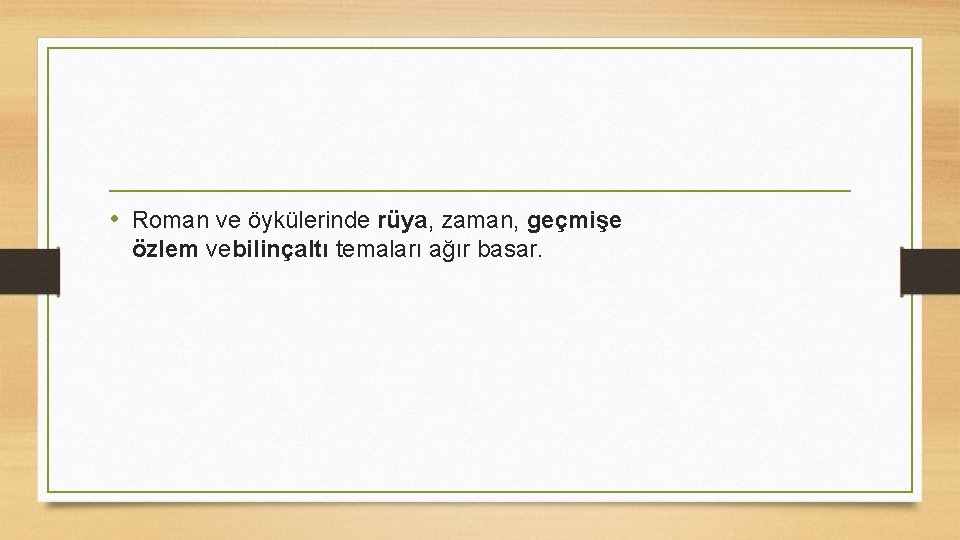 • Roman ve öykülerinde rüya, zaman, geçmişe özlem vebilinçaltı temaları ağır basar.